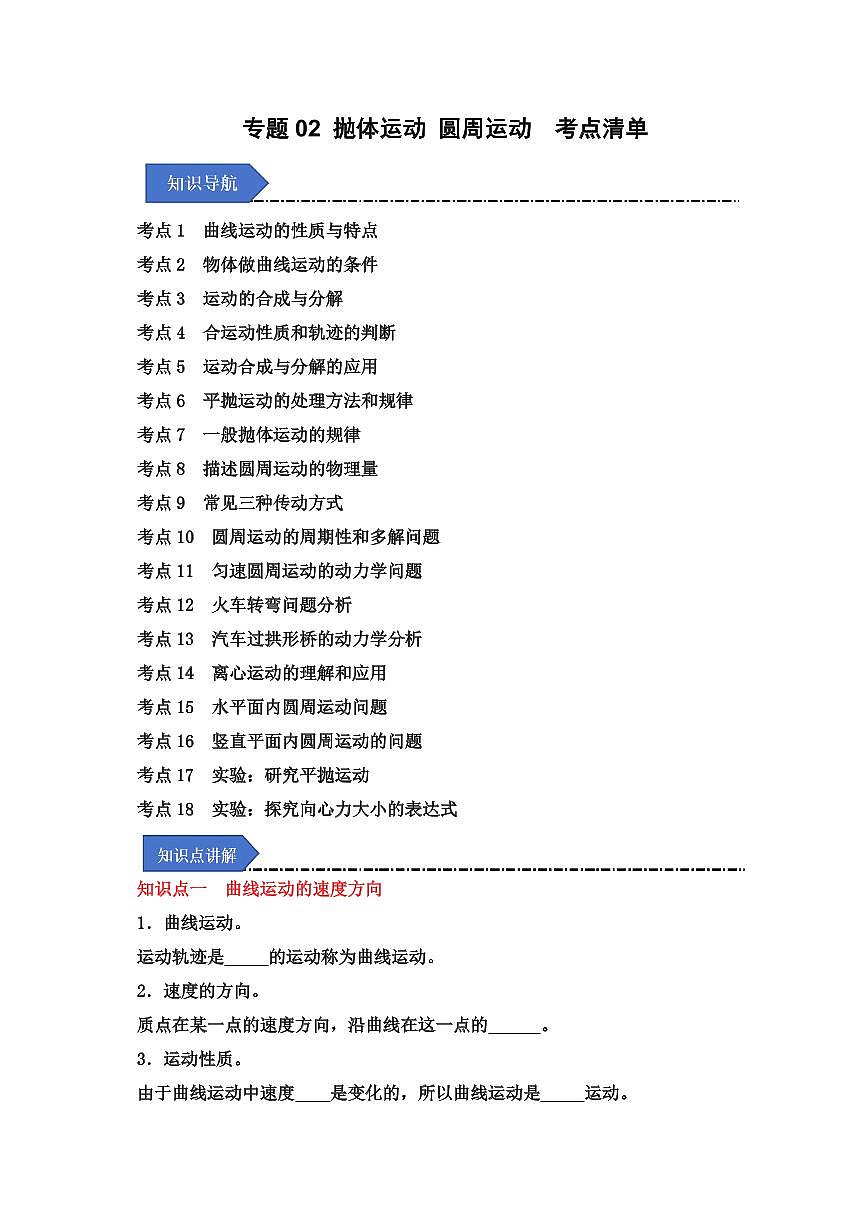 专题 02 抛体运动 圆周运动 考点清单

知识导航

考点 1 曲线运动的性质与特点
考点 2 物体做曲线运动的条件
考点 3 运动的合成与分解
考点 4 合运动性质和轨迹的判断
考点 5 运动合成与分解的应用
考点 6 平抛运动的处理方法和规律
考点 7 一般抛体运动的规律
考点 8 描述圆周运动的物理量
考点 9 常见三种传动方式
考点 10 圆周运动的周期性和多解问题
考点 11 匀速圆周运动的动力学问题
考点 12 火车转弯问题分析
考点 13 汽车过拱形桥的动力学分析
考点 14 离心运动的理解和应用
考点 15 水平面内圆周运动问题
考点 16 竖直平面内圆周运动的问题
考点 17 实验：研究平抛运动
考点 18 实验：探究向心力大小的表达式

知识点讲解

知识点一 曲线运动的速度方向

1．曲线运动。

运动轨迹是_____的运动称为曲线运动。

2．速度的方向。

质点在某一点的速度方向，沿曲线在这一点的______。

3．运动性质。

由于曲线运动中速度____是变化的，所以曲线运动是_____运动。